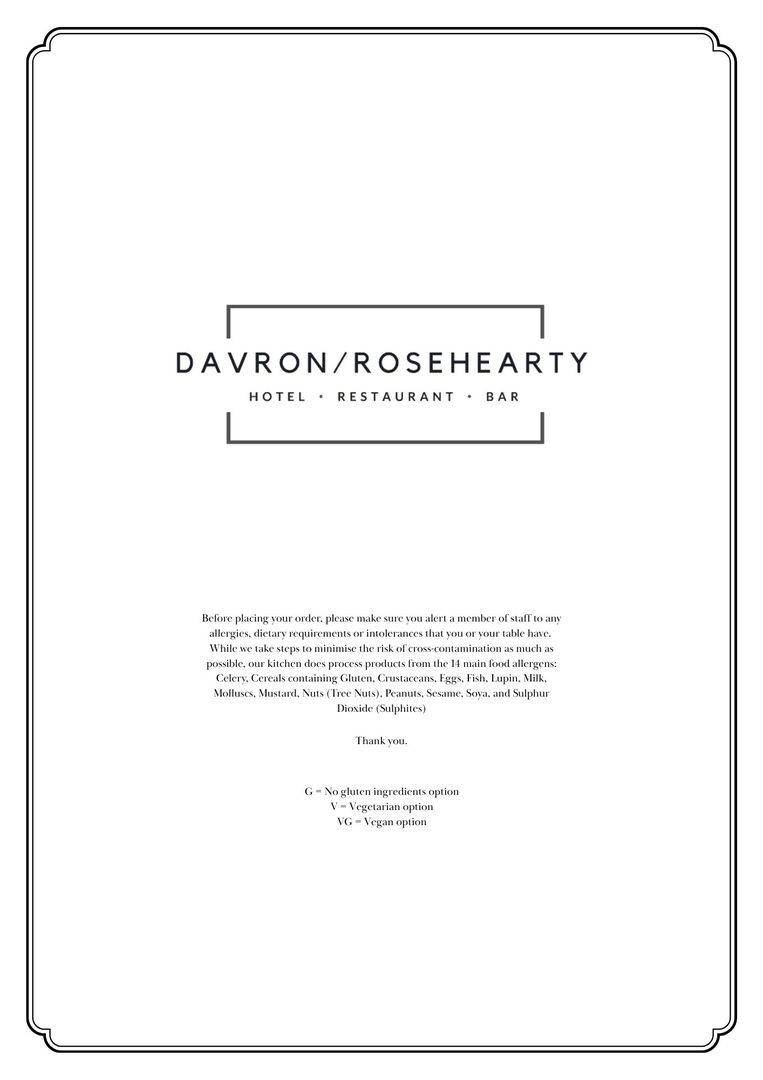 DAVRON/ROSEHEARTY

HOTEL • RESTAURANT • BAR

Before placing your order, please make sure you alert a member of staff to any allergies, dietary requirements or intolerances that you or your table have. While we take steps to minimise the risk of cross-contamination as much as possible, our kitchen does process products from the 14 main food allergens: Celery, Cereals containing Gluten, Crustaceans, Eggs, Fish, Lupin, Milk, Molluscs, Mustard, Nuts (Tree Nuts), Peanuts, Sesame, Soya, and Sulphur Dioxide (Sulphites)

Thank you.

G = No gluten ingredients option
V = Vegetarian option
VG = Vegan option